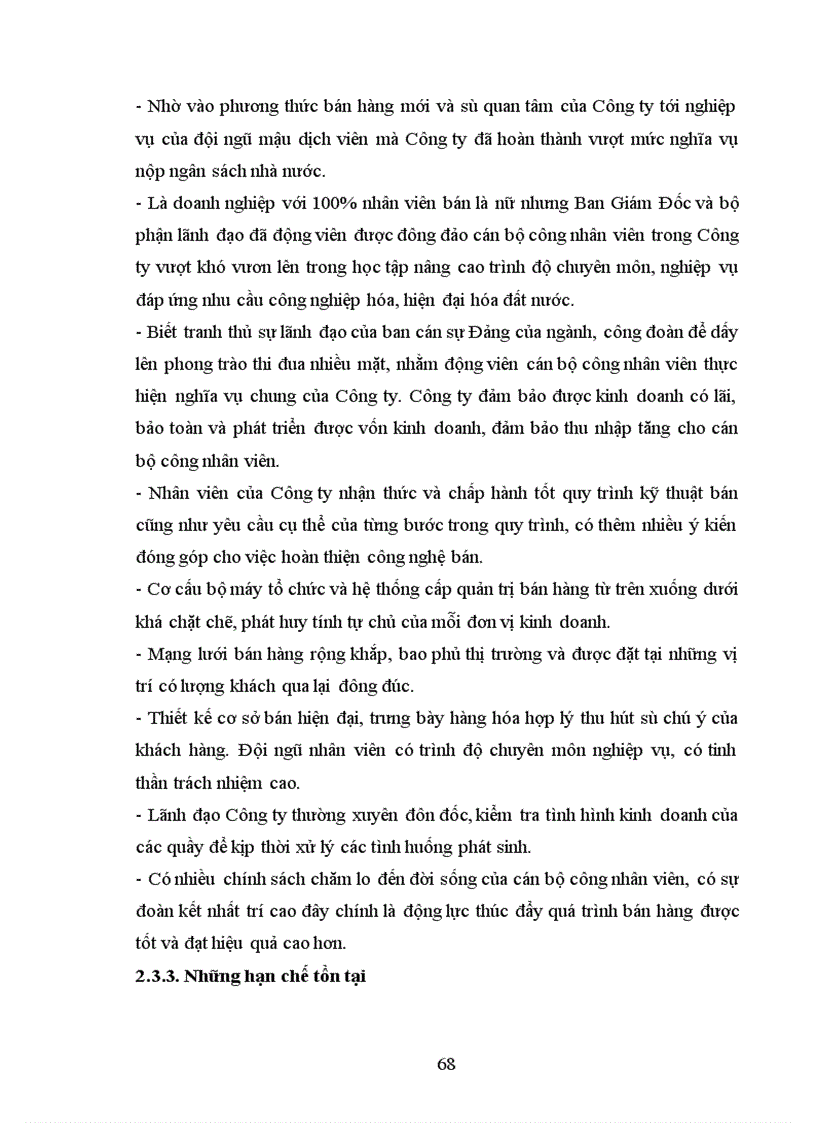 - Nhờ vào phương thức bán hàng mới và sù quan tâm của Công ty tới nghiệp vụ của đội ngũ mậu dịch viên mà Công ty đã hoàn thành vượt mức nghĩa vụ nộp ngân sách nhà nước.

- Là doanh nghiệp với 100% nhân viên bán là nữ nhưng Ban Giám Đốc và bộ phận lãnh đạo đã động viên được đông đảo cán bộ công nhân viên trong Công ty vượt khó vươn lên trong học tập nâng cao trình độ chuyên môn, nghiệp vụ đáp ứng nhu cầu công nghiệp hóa, hiện đại hóa đất nước.

- Biết tranh thủ sự lãnh đạo của ban cán sự Đảng của ngành, công đoàn để đẩy lên phong trào thi đua nhiều mặt, nhằm động viên cán bộ công nhân viên thực hiện nghĩa vụ chung của Công ty. Công ty đảm bảo được kinh doanh có lãi, bảo toàn và phát triển được vốn kinh doanh, đảm bảo thu nhập tăng cho cán bộ công nhân viên.

- Nhân viên của Công ty nhận thức và chấp hành tốt quy trình kỹ thuật bán cũng như yêu cầu cụ thể của từng bước trong quy trình, có thêm nhiều ý kiến đóng góp cho việc hoàn thiện công nghệ bán.

- Cơ cấu bộ máy tổ chức và hệ thống cấp quản trị bán hàng từ trên xuống dưới khá chặt chẽ, phát huy tính tự chủ của mỗi đơn vị kinh doanh.

- Mạng lưới bán hàng rộng khắp, bao phủ thị trường và được đặt tại những vị trí có lượng khách qua lại đông đúc.

- Thiết kế cơ sở bán hiện đại, trưng bày hàng hóa hợp lý thu hút sù chú ý của khách hàng. Đội ngũ nhân viên có trình độ chuyên môn nghiệp vụ, có tinh thần trách nhiệm cao.

- Lãnh đạo Công ty thường xuyên đôn đốc, kiểm tra tình hình kinh doanh của các quầy để kịp thời xử lý các tình huống phát sinh.

- Có nhiều chính sách chăm lo đến đời sống của cán bộ công nhân viên, có sự đoàn kết nhất trí cao đây chính là động lực thúc đẩy quá trình bán hàng được tốt và đạt hiệu quả cao hơn.

2.3.3. Những hạn chế tồn tại

68